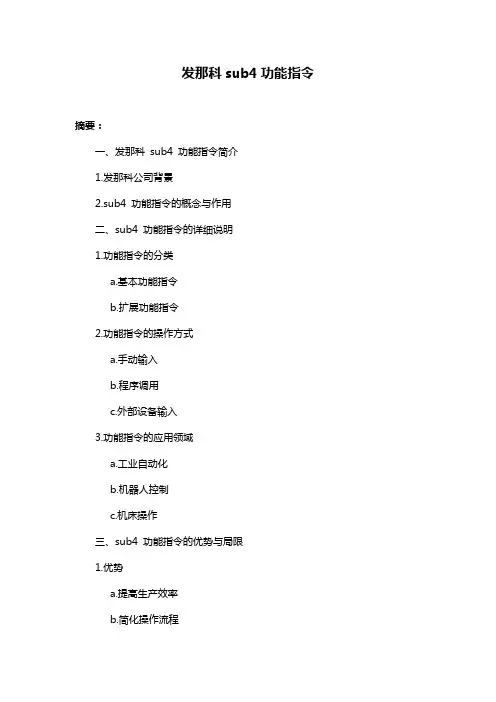 发那科 sub4 功能指令

摘要：

一、发那科 sub4 功能指令简介

1.发那科公司背景

2.sub4 功能指令的概念与作用

二、sub4 功能指令的详细说明

1.功能指令的分类

a.基本功能指令

b.扩展功能指令

2.功能指令的操作方式

a.手动输入

b.程序调用

c.外部设备输入

3.功能指令的应用领域

a.工业自动化

b.机器人控制

c.机床操作

三、sub4 功能指令的优势与局限

1.优势

a.提高生产效率

b.简化操作流程